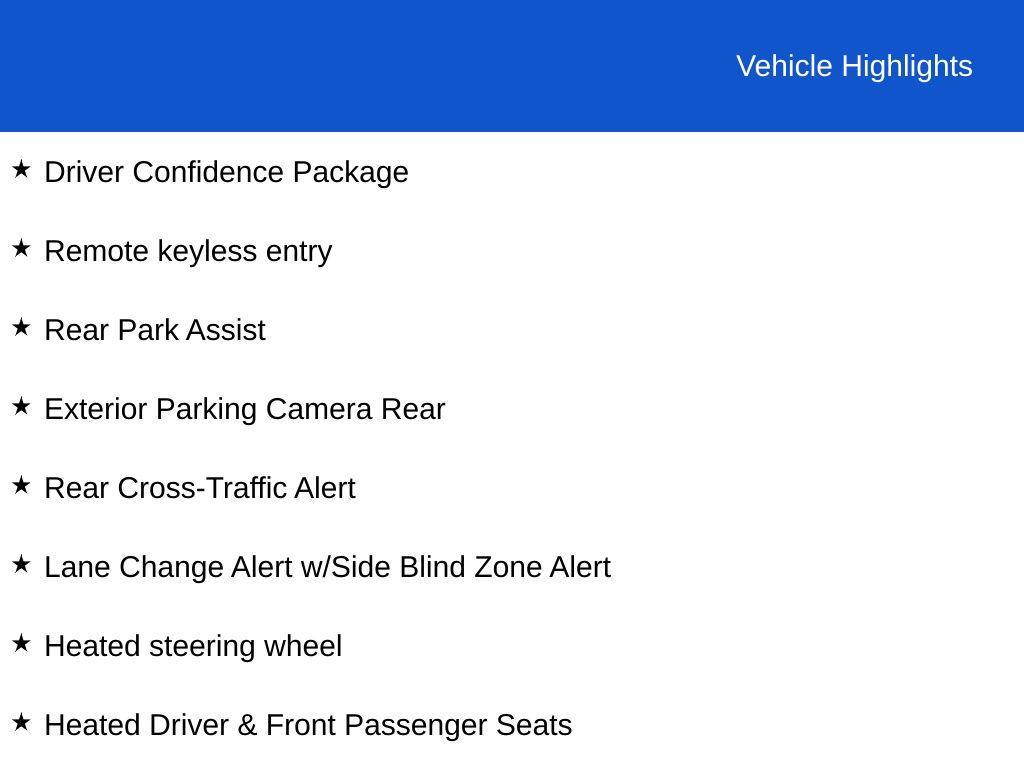 Vehicle Highlights

★ Driver Confidence Package

★ Remote keyless entry

★ Rear Park Assist

★ Exterior Parking Camera Rear

★ Rear Cross-Traffic Alert

★ Lane Change Alert w/Side Blind Zone Alert

★ Heated steering wheel

★ Heated Driver & Front Passenger Seats